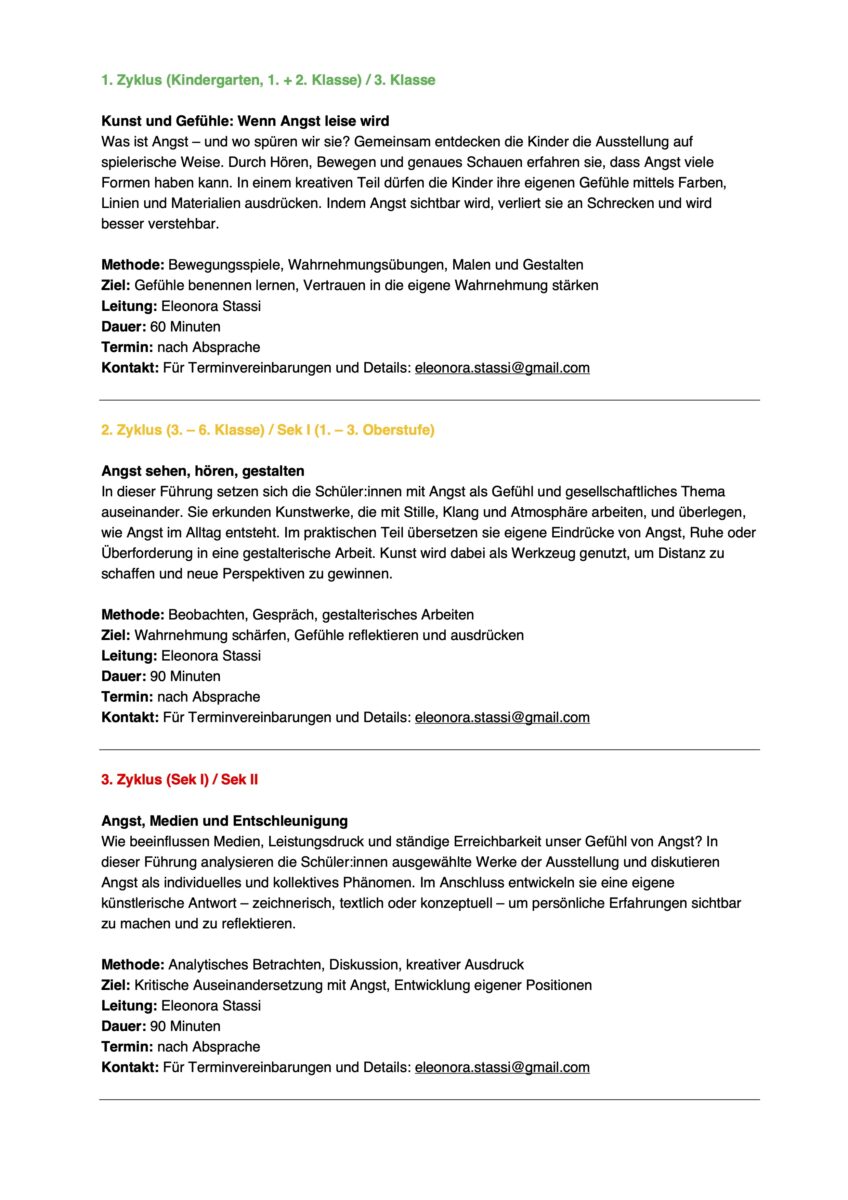 1. Zyklus (Kindergarten, 1. + 2. Klasse) / 3. Klasse

Kunst und Gefühle: Wenn Angst leise wird
Was ist Angst – und wo spüren wir sie? Gemeinsam entdecken die Kinder die Ausstellung auf spielerische Weise. Durch Hören, Bewegen und genaues Schauen erfahren sie, dass Angst viele Formen haben kann. In einem kreativen Teil dürfen die Kinder ihre eigenen Gefühle mittels Farben, Linien und Materialien ausdrücken. Indem Angst sichtbar wird, verliert sie an Schrecken und wird besser verstehbar.

Methode: Bewegungsspiele, Wahrnehmungsübungen, Malen und Gestalten
Ziel: Gefühle benennen lernen, Vertrauen in die eigene Wahrnehmung stärken
Leitung: Eleonora Stassi
Dauer: 60 Minuten
Termin: nach Absprache
Kontakt: Für Terminvereinbarungen und Details: eleonora.stassi@gmail.com

2. Zyklus (3. – 6. Klasse) / Sek I (1. – 3. Oberstufe)

Angst sehen, hören, gestalten
In dieser Führung setzen sich die Schüler:innen mit Angst als Gefühl und gesellschaftliches Thema auseinander. Sie erkunden Kunstwerke, die mit Stille, Klang und Atmosphäre arbeiten, und überlegen, wie Angst im Alltag entsteht. Im praktischen Teil übersetzen sie eigene Eindrücke von Angst, Ruhe oder Überforderung in eine gestalterische Arbeit. Kunst wird dabei als Werkzeug genutzt, um Distanz zu schaffen und neue Perspektiven zu gewinnen.

Methode: Beobachten, Gespräch, gestalterisches Arbeiten
Ziel: Wahrnehmung schärfen, Gefühle reflektieren und ausdrücken
Leitung: Eleonora Stassi
Dauer: 90 Minuten
Termin: nach Absprache
Kontakt: Für Terminvereinbarungen und Details: eleonora.stassi@gmail.com

3. Zyklus (Sek I) / Sek II

Angst, Medien und Entschleunigung
Wie beeinflussen Medien, Leistungsdruck und ständige Erreichbarkeit unser Gefühl von Angst? In dieser Führung analysieren die Schüler:innen ausgewählte Werke der Ausstellung und diskutieren Angst als individuelles und kollektives Phänomen. Im Anschluss entwickeln sie eine eigene künstlerische Antwort – zeichnerisch, textlich oder konzeptuell – um persönliche Erfahrungen sichtbar zu machen und zu reflektieren.

Methode: Analytisches Betrachten, Diskussion, kreativer Ausdruck
Ziel: Kritische Auseinandersetzung mit Angst, Entwicklung eigener Positionen
Leitung: Eleonora Stassi
Dauer: 90 Minuten
Termin: nach Absprache
Kontakt: Für Terminvereinbarungen und Details: eleonora.stassi@gmail.com